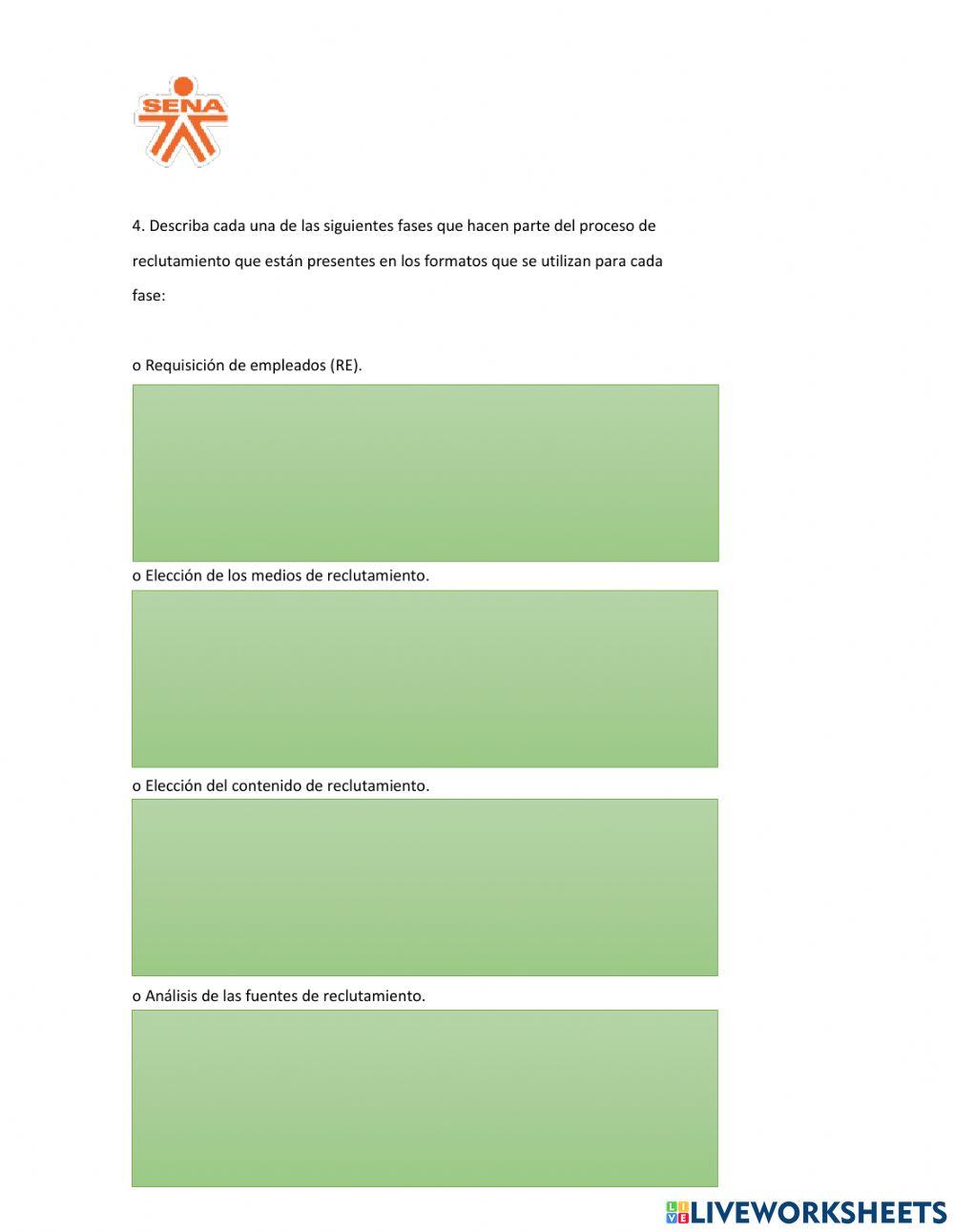 SENA

4. Describa cada una de las siguientes fases que hacen parte del proceso de reclutamiento que están presentes en los formatos que se utilizan para cada fase:

o Requisición de empleados (RE).

o Elección de los medios de reclutamiento.

o Elección del contenido de reclutamiento.

o Análisis de las fuentes de reclutamiento.

LIVEWORKSHEETS